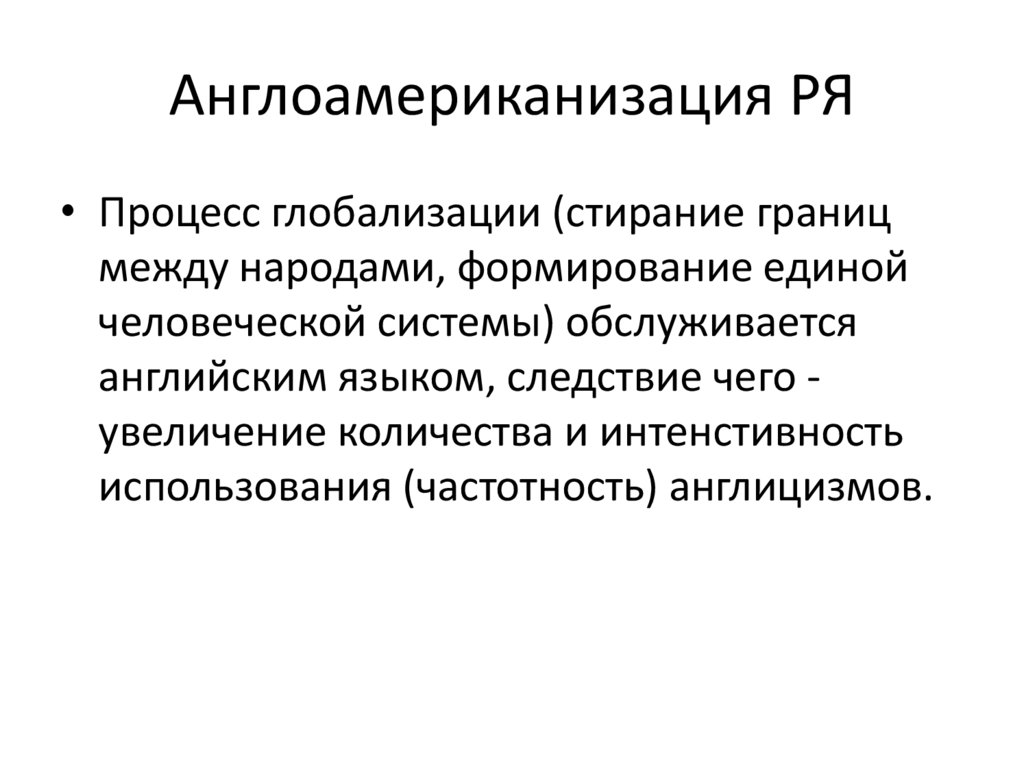 Англоамериканизация РЯ

• Процесс глобализации (стирание границ между народами, формирование единой человеческой системы) обслуживается английским языком, следствие чего - увеличение количества и интенстивность использования (частотность) англицизмов.